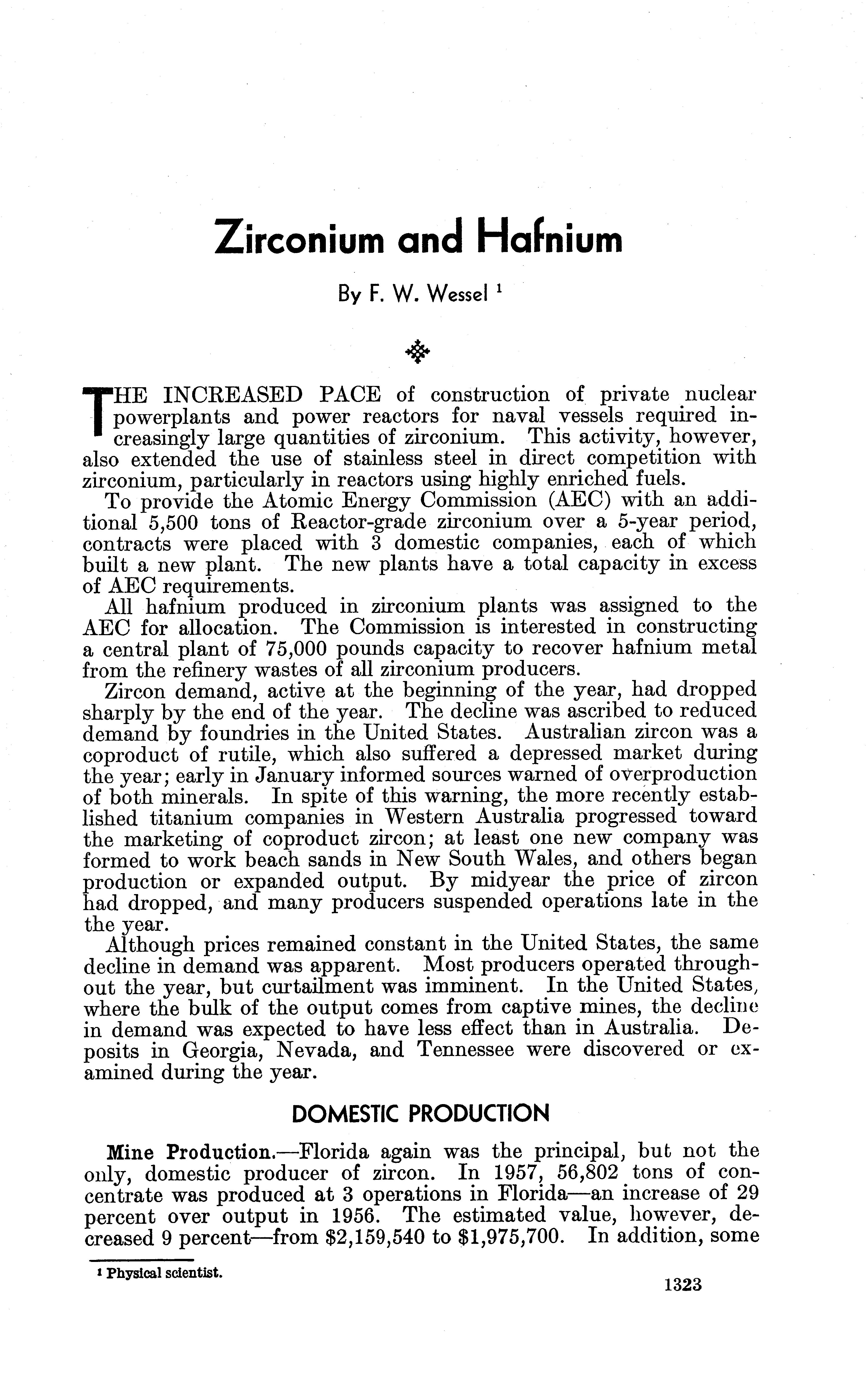 Zirconium and Hafnium

By F. W. Wessel $^1$

THE INCREASED PACE of construction of private nuclear powerplants and power reactors for naval vessels required increasingly large quantities of zirconium. This activity, however, also extended the use of stainless steel in direct competition with zirconium, particularly in reactors using highly enriched fuels.

To provide the Atomic Energy Commission (AEC) with an additional 5,500 tons of Reactor-grade zirconium over a 5-year period, contracts were placed with 3 domestic companies, each of which built a new plant. The new plants have a total capacity in excess of AEC requirements.

All hafnium produced in zirconium plants was assigned to the AEC for allocation. The Commission is interested in constructing a central plant of 75,000 pounds capacity to recover hafnium metal from the refinery wastes of all zirconium producers.

Zircon demand, active at the beginning of the year, had dropped sharply by the end of the year. The decline was ascribed to reduced demand by foundries in the United States. Australian zircon was a coproduct of rutile, which also suffered a depressed market during the year; early in January informed sources warned of overproduction of both minerals. In spite of this warning, the more recently established titanium companies in Western Australia progressed toward the marketing of coproduct zircon; at least one new company was formed to work beach sands in New South Wales, and others began production or expanded output. By midyear the price of zircon had dropped, and many producers suspended operations late in the the year.

Although prices remained constant in the United States, the same decline in demand was apparent. Most producers operated throughout the year, but curtailment was imminent. In the United States, where the bulk of the output comes from captive mines, the decline in demand was expected to have less effect than in Australia. Deposits in Georgia, Nevada, and Tennessee were discovered or examined during the year.

DOMESTIC PRODUCTION

Mine Production.—Florida again was the principal, but not the only, domestic producer of zircon. In 1957, 56,802 tons of concentrate was produced at 3 operations in Florida—an increase of 29 percent over output in 1956. The estimated value, however, decreased 9 percent—from \$2,159,540 to \$1,975,700. In addition, some

$^1$ Physical scientist.

1323